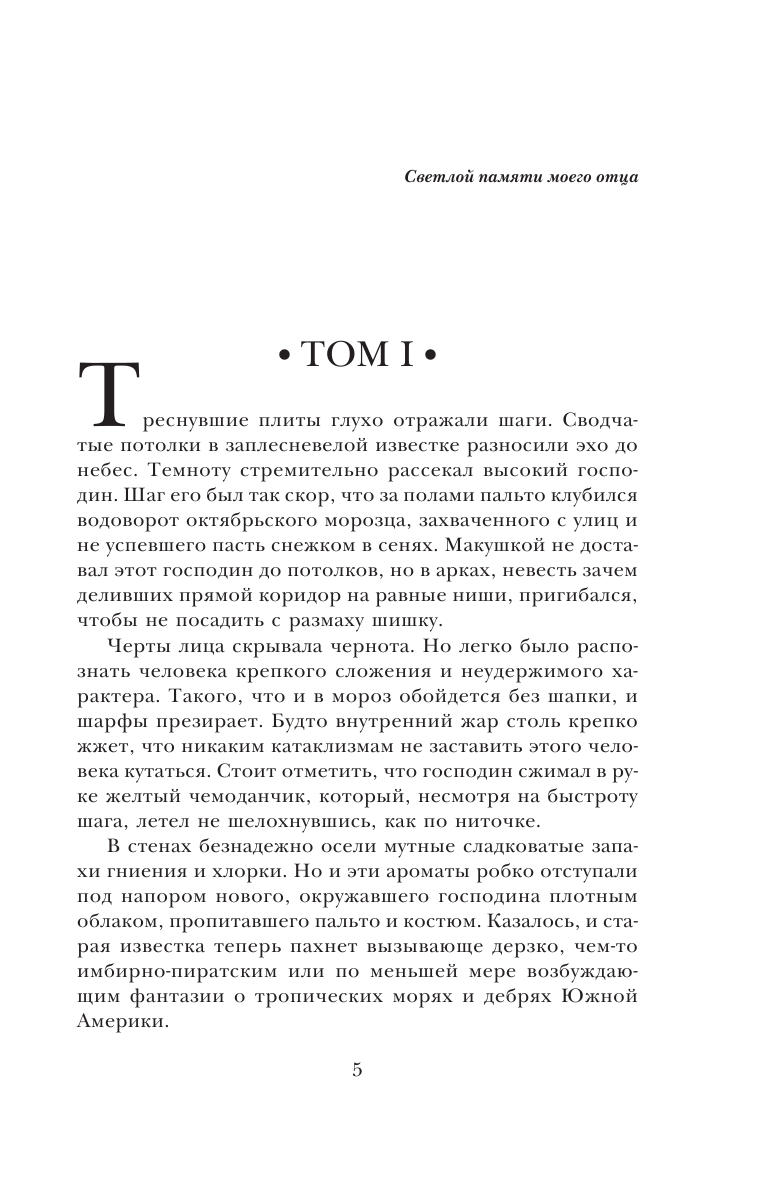 Светлой памяти моего отца

• ТОМ I •

Треснувшие плиты глухо отражали шаги. Сводчатые потолки в заплесневелой известке разносили эхо до небес. Темноту стремительно рассекал высокий господин. Шаг его был так скор, что за полами пальто клубился водоворот октябрьского морозца, захваченного с улиц и не успевшего пасть снежком в сенях. Макушкой не доставал этот господин до потолков, но в арках, невесть зачем деливших прямой коридор на равные ниши, пригибался, чтобы не посадить с размаху шишку.

Черты лица скрывала чернота. Но легко было распознать человека крепкого сложения и неудержимого характера. Такого, что и в мороз обойдется без шапки, и шарфы презирает. Будто внутренний жар столь крепко жжет, что никаким катаклизмам не заставить этого человека кутаться. Стоит отметить, что господин сжимал в руке желтый чемоданчик, который, несмотря на быстроту шага, летел не шелохнувшись, как по ниточке.

В стенах безнадежно осели мутные сладковатые запахи гниения и хлорки. Но и эти ароматы робко отступали под напором нового, окружавшего господина плотным облаком, пропитавшего пальто и костюм. Казалось, и старая известка теперь пахнет вызывающе дерзко, чем-то имбирно-пиратским или по меньшей мере возбуждающим фантазии о тропических морях и дебрях Южной Америки.

5